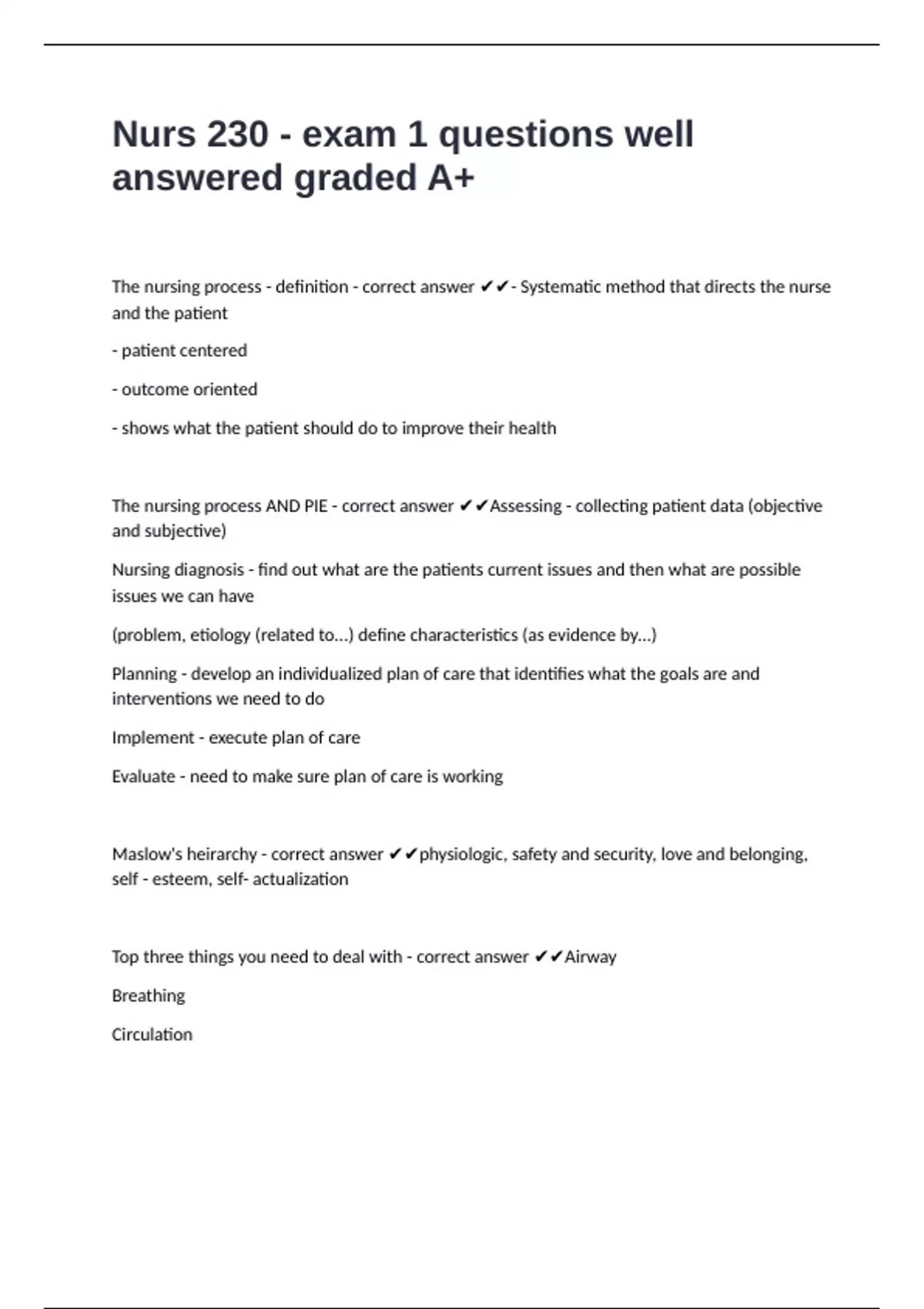 Nurs 230 - exam 1 questions well answered graded A+

The nursing process - definition - correct answer ✔✔- Systematic method that directs the nurse and the patient

- patient centered

- outcome oriented

- shows what the patient should do to improve their health

The nursing process AND PIE - correct answer ✔✔Assessing - collecting patient data (objective and subjective)

Nursing diagnosis - find out what are the patients current issues and then what are possible issues we can have

(problem, etiology (related to...) define characteristics (as evidence by...)

Planning - develop an individualized plan of care that identifies what the goals are and interventions we need to do

Implement - execute plan of care

Evaluate - need to make sure plan of care is working

Maslow's heirarchy - correct answer ✔✔physiologic, safety and security, love and belonging, self - esteem, self- actualization

Top three things you need to deal with - correct answer ✔✔Airway

Breathing

Circulation